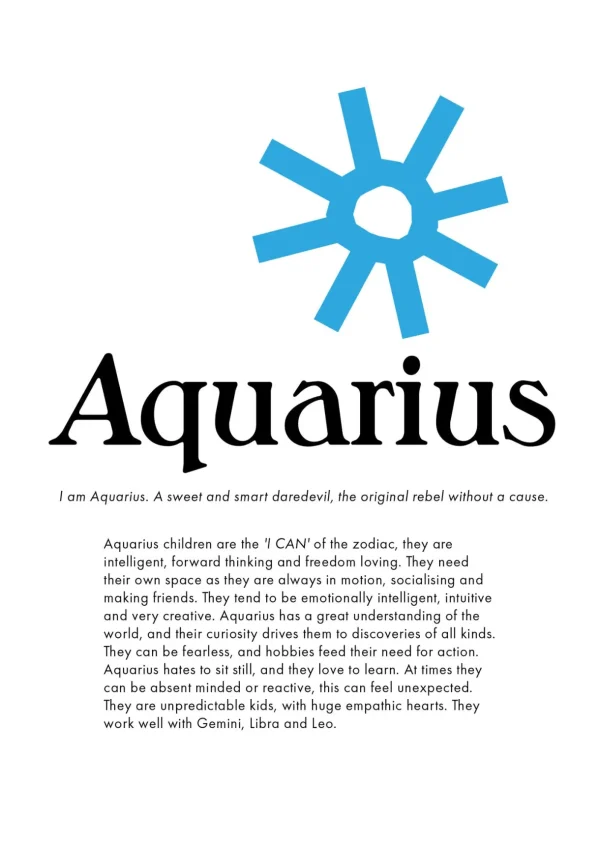 Aquarius

I am Aquarius. A sweet and smart daredevil, the original rebel without a cause.

Aquarius children are the 'I CAN' of the zodiac, they are intelligent, forward thinking and freedom loving. They need their own space as they are always in motion, socialising and making friends. They tend to be emotionally intelligent, intuitive and very creative. Aquarius has a great understanding of the world, and their curiosity drives them to discoveries of all kinds. They can be fearless, and hobbies feed their need for action. Aquarius hates to sit still, and they love to learn. At times they can be absent minded or reactive, this can feel unexpected. They are unpredictable kids, with huge empathic hearts. They work well with Gemini, Libra and Leo.